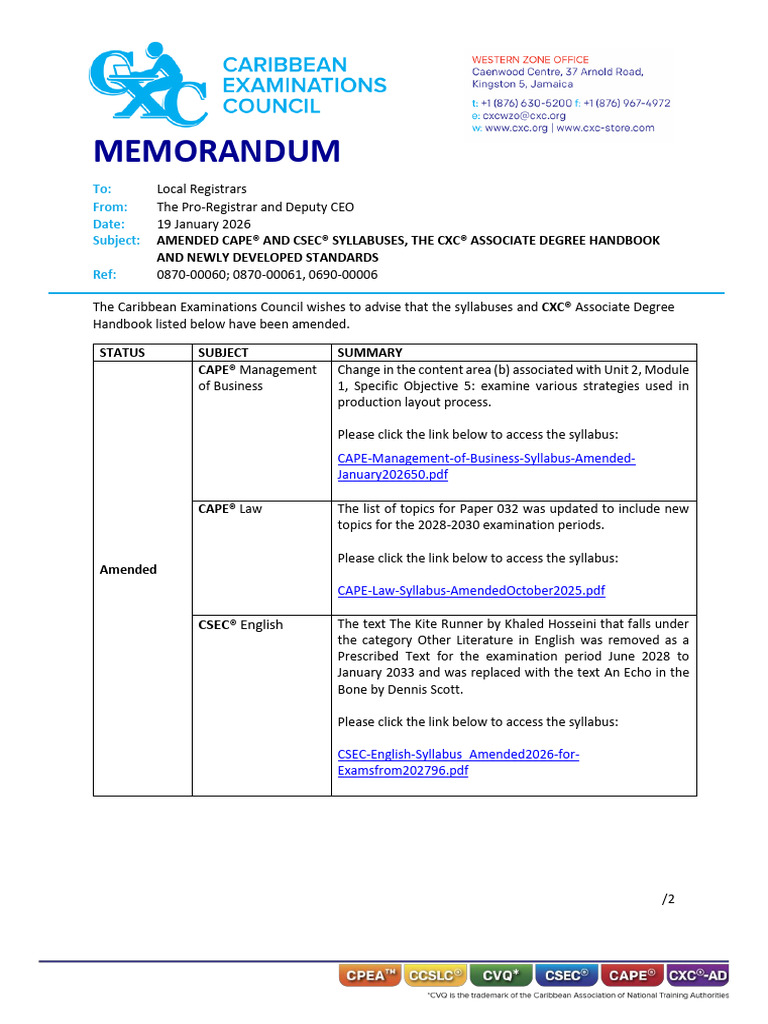 CXC CARIBBEAN EXAMINATIONS COUNCIL

WESTERN ZONE OFFICE
Caenwood Centre, 37 Arnold Road, Kingston 5, Jamaica
t: +1 (876) 630-5200 f: +1 (876) 967-4972
e: cxcwzo@cxc.org
w: www.cxc.org | www.cxc-store.com

MEMORANDUM

To: Local Registrars
From: The Pro-Registrar and Deputy CEO
Date: 19 January 2026
Subject: AMENDED CAPE® AND CSEC® SYLLABUSES, THE CXC® ASSOCIATE DEGREE HANDBOOK AND NEWLY DEVELOPED STANDARDS
Ref: 0870-00060; 0870-00061, 0690-00006

The Caribbean Examinations Council wishes to advise that the syllabuses and CXC® Associate Degree Handbook listed below have been amended.

| STATUS | SUBJECT | SUMMARY |
|---|---|---|
| Amended | CAPE® Management of Business | Change in the content area (b) associated with Unit 2, Module 1, Specific Objective 5: examine various strategies used in production layout process. Please click the link below to access the syllabus: CAPE-Management-of-Business-Syllabus-Amended-January202650.pdf |
| | CAPE® Law | The list of topics for Paper 032 was updated to include new topics for the 2028-2030 examination periods. Please click the link below to access the syllabus: CAPE-Law-Syllabus-AmendedOctober2025.pdf |
| | CSEC® English | The text The Kite Runner by Khaled Hosseini that falls under the category Other Literature in English was removed as a Prescribed Text for the examination period June 2028 to January 2033 and was replaced with the text An Echo in the Bone by Dennis Scott. Please click the link below to access the syllabus: CSEC-English-Syllabus_Amended2026-for-Examsfrom202796.pdf |

/2

CPEA™ CCSLC® CVQ* CSEC® CAPE® CXC®-AD
*CVQ is the trademark of the Caribbean Association of National Training Authorities